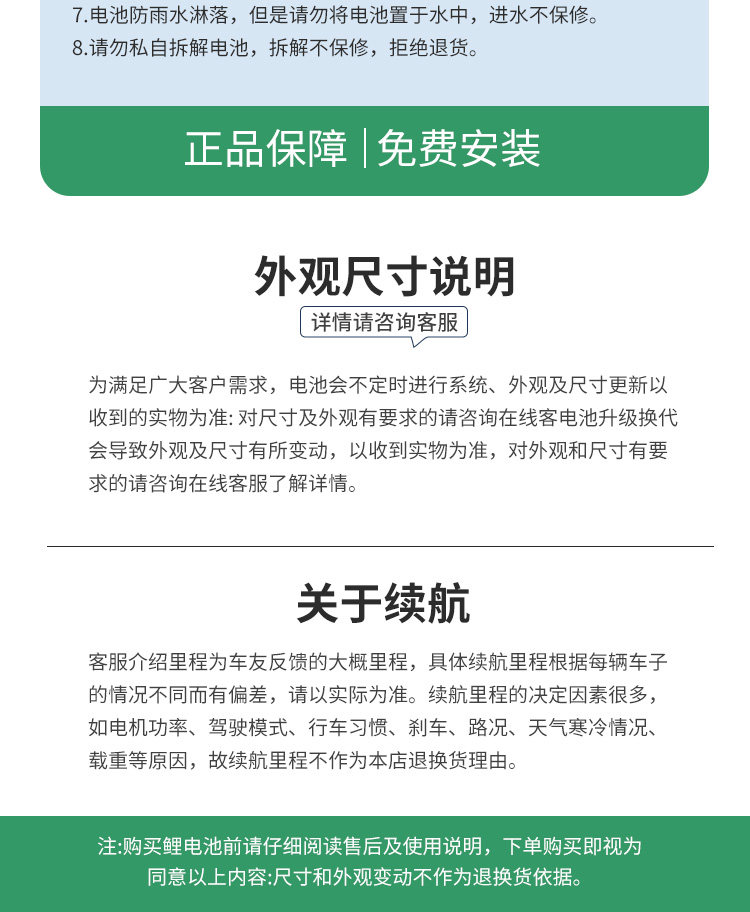 7.电池防雨水淋落，但是请勿将电池置于水中，进水不保修。
8.请勿私自拆解电池，拆解不保修，拒绝退货。

正品保障 | 免费安装

外观尺寸说明

详情请咨询客服

为满足广大客户需求，电池会不定时进行系统、外观及尺寸更新以收到的实物为准: 对尺寸及外观有要求的请咨询在线客电池升级换代会导致外观及尺寸有所变动，以收到实物为准，对外观和尺寸有要求的请咨询在线客服了解详情。

关于续航

客服介绍里程为车友反馈的大概里程，具体续航里程根据每辆车子的情况不同而有偏差，请以实际为准。续航里程的决定因素很多，如电机功率、驾驶模式、行车习惯、刹车、路况、天气寒冷情况、载重等原因，故续航里程不作为本店退换货理由。

注:购买鲤电池前请仔细阅读售后及使用说明，下单购买即视为同意以上内容:尺寸和外观变动不作为退换货依据。